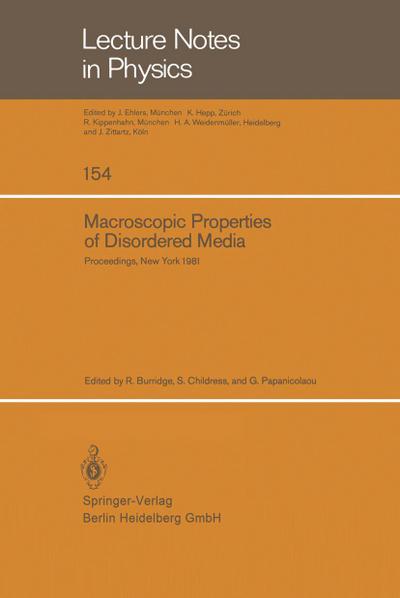 Lecture Notes in Physics

Edited by J. Ehlers, München K. Hepp, Zürich R. Kippenhahn, München H. A. Weidenmüller, Heidelberg and J. Zittartz, Köln

154

Macroscopic Properties of Disordered Media

Proceedings, New York 1981

Edited by R. Burridge, S. Childress, and G. Papanicolaou

Springer-Verlag
Berlin Heidelberg GmbH